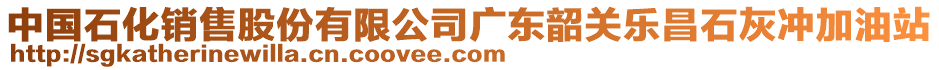 中国石化销售股份有限公司广东韶关乐昌石灰冲加油站
http://sgkatherinewilla.cn.coovee.com